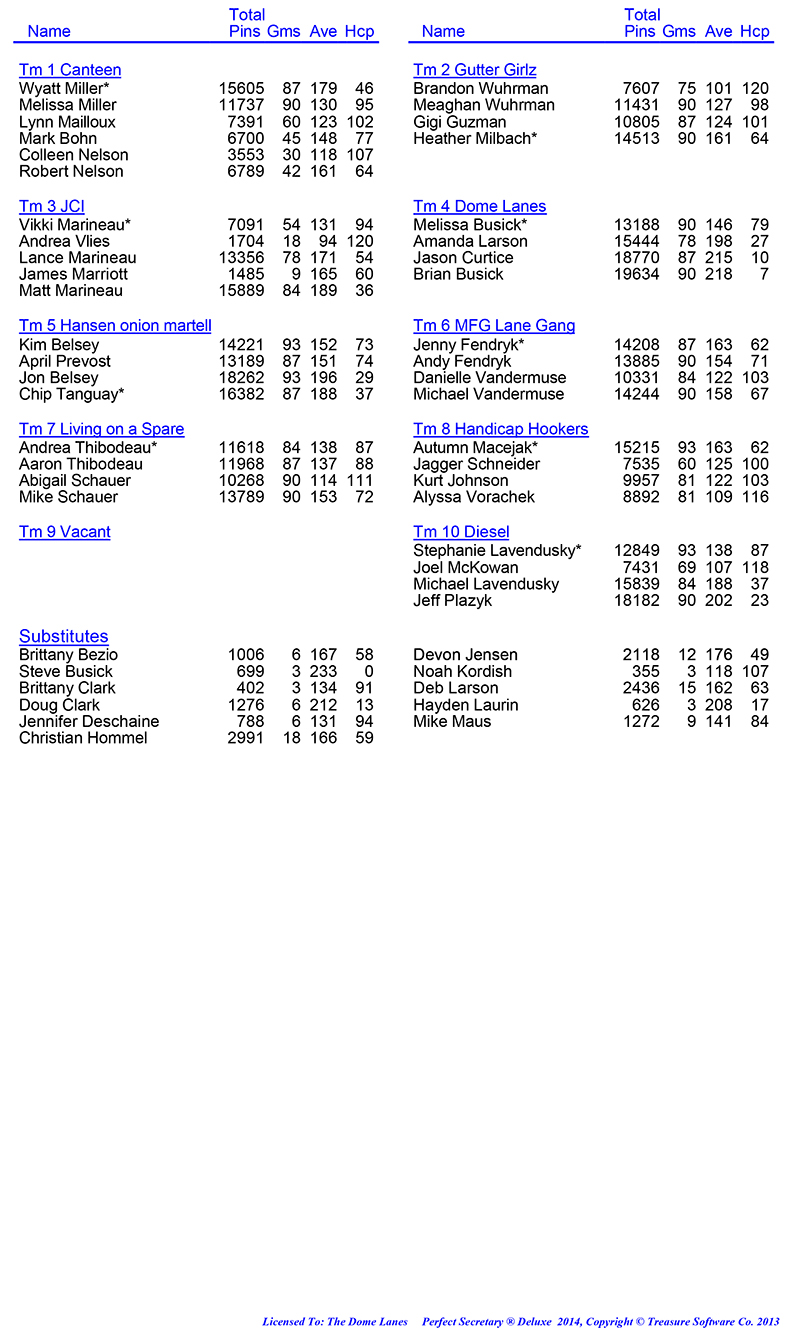 | Name | Total Pins | Gms | Ave | Hcp |
|---|---|---|---|---|
| Tm 1 Canteen | | | | |
| Wyatt Miller* | 15605 | 87 | 179 | 46 |
| Melissa Miller | 11737 | 90 | 130 | 95 |
| Lynn Mailloux | 7391 | 60 | 123 | 102 |
| Mark Bohn | 6700 | 45 | 148 | 77 |
| Colleen Nelson | 3553 | 30 | 118 | 107 |
| Robert Nelson | 6789 | 42 | 161 | 64 |
| Tm 3 JCI | | | | |
| Vikki Marineau* | 7091 | 54 | 131 | 94 |
| Andrea Vlies | 1704 | 18 | 94 | 120 |
| Lance Marineau | 13356 | 78 | 171 | 54 |
| James Marriott | 1485 | 9 | 165 | 60 |
| Matt Marineau | 15889 | 84 | 189 | 36 |
| Tm 5 Hansen onion martell | | | | |
| Kim Belsey | 14221 | 93 | 152 | 73 |
| April Prevost | 13189 | 87 | 151 | 74 |
| Jon Belsey | 18262 | 93 | 196 | 29 |
| Chip Tanguay* | 16382 | 87 | 188 | 37 |
| Tm 7 Living on a Spare | | | | |
| Andrea Thibodeau* | 11618 | 84 | 138 | 87 |
| Aaron Thibodeau | 11968 | 87 | 137 | 88 |
| Abigail Schauer | 10268 | 90 | 114 | 111 |
| Mike Schauer | 13789 | 90 | 153 | 72 |
| Tm 9 Vacant | | | | |
| Substitutes | | | | |
| Brittany Bezio | 1006 | 6 | 167 | 58 |
| Steve Busick | 699 | 3 | 233 | 0 |
| Brittany Clark | 402 | 3 | 134 | 91 |
| Doug Clark | 1276 | 6 | 212 | 13 |
| Jennifer Deschaine | 788 | 6 | 131 | 94 |
| Christian Hommel | 2991 | 18 | 166 | 59 |

| Name | Total Pins | Gms | Ave | Hcp |
|---|---|---|---|---|
| Tm 2 Gutter Girlz | | | | |
| Brandon Wuhrman | 7607 | 75 | 101 | 120 |
| Meaghan Wuhrman | 11431 | 90 | 127 | 98 |
| Gigi Guzman | 10805 | 87 | 124 | 101 |
| Heather Milbach* | 14513 | 90 | 161 | 64 |
| Tm 4 Dome Lanes | | | | |
| Melissa Busick* | 13188 | 90 | 146 | 79 |
| Amanda Larson | 15444 | 78 | 198 | 27 |
| Jason Curtice | 18770 | 87 | 215 | 10 |
| Brian Busick | 19634 | 90 | 218 | 7 |
| Tm 6 MFG Lane Gang | | | | |
| Jenny Fendryk* | 14208 | 87 | 163 | 62 |
| Andy Fendryk | 13885 | 90 | 154 | 71 |
| Danielle Vandermuse | 10331 | 84 | 122 | 103 |
| Michael Vandermuse | 14244 | 90 | 158 | 67 |
| Tm 8 Handicap Hookers | | | | |
| Autumn Macejak* | 15215 | 93 | 163 | 62 |
| Jagger Schneider | 7535 | 60 | 125 | 100 |
| Kurt Johnson | 9957 | 81 | 122 | 103 |
| Alyssa Vorachek | 8892 | 81 | 109 | 116 |
| Tm 10 Diesel | | | | |
| Stephanie Lavendusky* | 12849 | 93 | 138 | 87 |
| Joel McKowan | 7431 | 69 | 107 | 118 |
| Michael Lavendusky | 15839 | 84 | 188 | 37 |
| Jeff Plazyk | 18182 | 90 | 202 | 23 |
| Devon Jensen | 2118 | 12 | 176 | 49 |
| Noah Kordish | 355 | 3 | 118 | 107 |
| Deb Larson | 2436 | 15 | 162 | 63 |
| Hayden Laurin | 626 | 3 | 208 | 17 |
| Mike Maus | 1272 | 9 | 141 | 84 |

Licensed To: The Dome Lanes Perfect Secretary ® Deluxe 2014, Copyright © Treasure Software Co. 2013